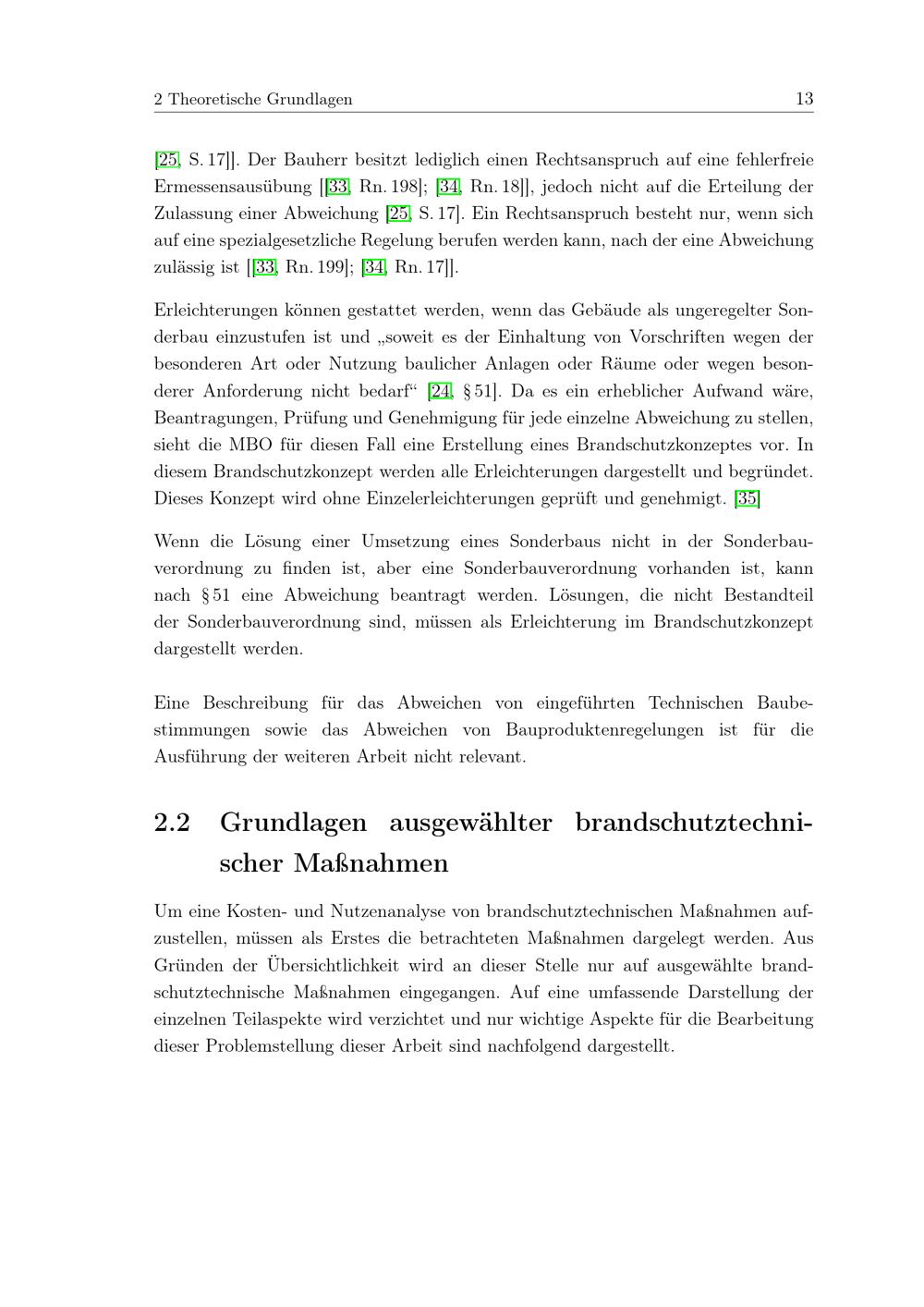 2 Theoretische Grundlagen 13

[25, S. 17]]. Der Bauherr besitzt lediglich einen Rechtsanspruch auf eine fehlerfreie Ermessensausübung [[33, Rn. 198]; [34, Rn. 18]], jedoch nicht auf die Erteilung der Zulassung einer Abweichung [25, S. 17]. Ein Rechtsanspruch besteht nur, wenn sich auf eine spezialgesetzliche Regelung berufen werden kann, nach der eine Abweichung zulässig ist [[33, Rn. 199]; [34, Rn. 17]].

Erleichterungen können gestattet werden, wenn das Gebäude als ungeregelter Sonderbau einzustufen ist und „soweit es der Einhaltung von Vorschriften wegen der besonderen Art oder Nutzung baulicher Anlagen oder Räume oder wegen besonderer Anforderung nicht bedarf“ [24, § 51]. Da es ein erheblicher Aufwand wäre, Beantragungen, Prüfung und Genehmigung für jede einzelne Abweichung zu stellen, sieht die MBO für diesen Fall eine Erstellung eines Brandschutzkonzeptes vor. In diesem Brandschutzkonzept werden alle Erleichterungen dargestellt und begründet. Dieses Konzept wird ohne Einzelerleichterungen geprüft und genehmigt. [35]

Wenn die Lösung einer Umsetzung eines Sonderbaus nicht in der Sonderbauverordnung zu finden ist, aber eine Sonderbauverordnung vorhanden ist, kann nach § 51 eine Abweichung beantragt werden. Lösungen, die nicht Bestandteil der Sonderbauverordnung sind, müssen als Erleichterung im Brandschutzkonzept dargestellt werden.

Eine Beschreibung für das Abweichen von eingeführten Technischen Baubestimmungen sowie das Abweichen von Bauproduktenregelungen ist für die Ausführung der weiteren Arbeit nicht relevant.

2.2 Grundlagen ausgewählter brandschutztechnischer Maßnahmen

Um eine Kosten- und Nutzenanalyse von brandschutztechnischen Maßnahmen aufzustellen, müssen als Erstes die betrachteten Maßnahmen dargelegt werden. Aus Gründen der Übersichtlichkeit wird an dieser Stelle nur auf ausgewählte brandschutztechnische Maßnahmen eingegangen. Auf eine umfassende Darstellung der einzelnen Teilaspekte wird verzichtet und nur wichtige Aspekte für die Bearbeitung dieser Problemstellung dieser Arbeit sind nachfolgend dargestellt.